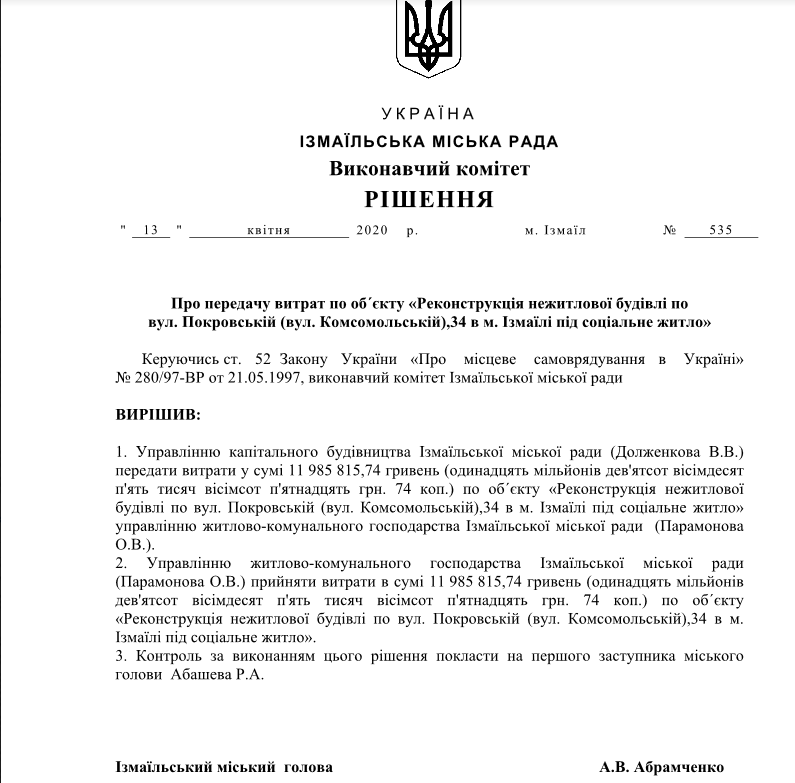 УКРАЇНА
ІЗМАЇЛЬСЬКА МІСЬКА РАДА
Виконавчий комітет
РІШЕННЯ

" 13 " квітня 2020 р. м. Ізмаїл № 535

Про передачу витрат по об´єкту «Реконструкція нежитлової будівлі по вул. Покровській (вул. Комсомольській),34 в м. Ізмаїлі під соціальне житло»

Керуючись ст. 52 Закону України «Про місцеве самоврядування в Україні» № 280/97-ВР от 21.05.1997, виконавчий комітет Ізмаїльської міської ради

ВИРІШИВ:

1. Управлінню капітального будівництва Ізмаїльської міської ради (Долженкова В.В.) передати витрати у сумі 11 985 815,74 гривень (одинадцять мільйонів дев'ятсот вісімдесят п'ять тисяч вісімсот п'ятнадцять грн. 74 коп.) по об´єкту «Реконструкція нежитлової будівлі по вул. Покровській (вул. Комсомольській),34 в м. Ізмаїлі під соціальне житло» управлінню житлово-комунального господарства Ізмаїльської міської ради (Парамонова О.В.).
2. Управлінню житлово-комунального господарства Ізмаїльської міської ради (Парамонова О.В.) прийняти витрати в сумі 11 985 815,74 гривень (одинадцять мільйонів дев'ятсот вісімдесят п'ять тисяч вісімсот п'ятнадцять грн. 74 коп.) по об´єкту «Реконструкція нежитлової будівлі по вул. Покровській (вул. Комсомольській),34 в м. Ізмаїлі під соціальне житло».
3. Контроль за виконанням цього рішення покласти на першого заступника міського голови Абашева Р.А.

Ізмаїльський міський голова А.В. Абрамченко